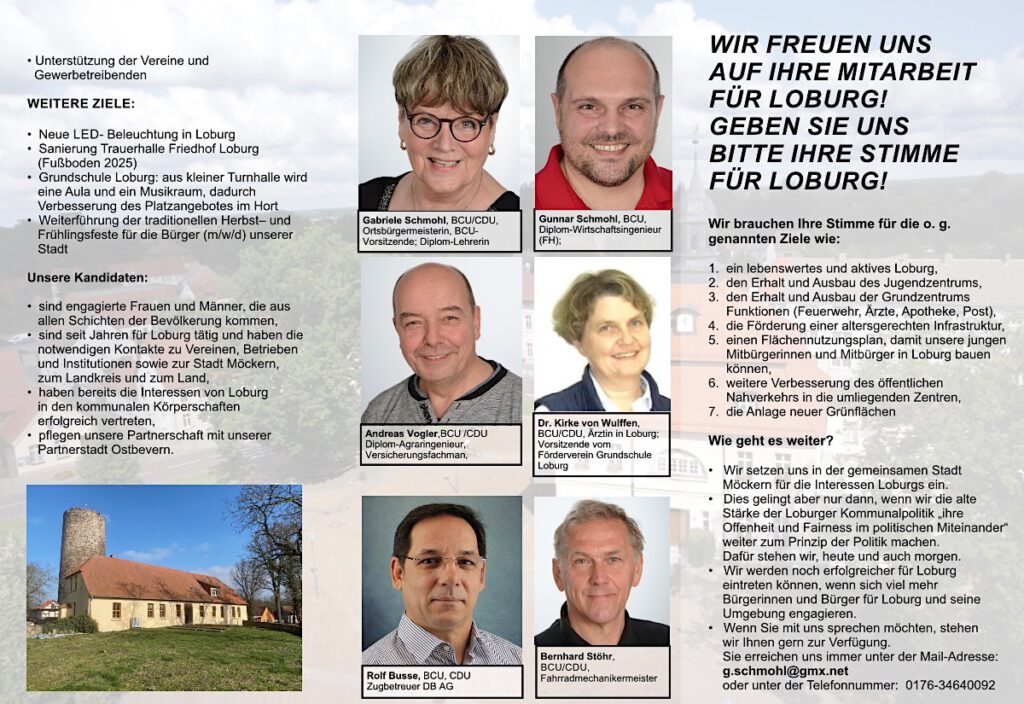 • Unterstützung der Vereine und Gewerbetreibenden

WEITERE ZIELE:

• Neue LED- Beleuchtung in Loburg
• Sanierung Trauerhalle Friedhof Loburg (Fußboden 2025)
• Grundschule Loburg: aus kleiner Turnhalle wird eine Aula und ein Musikraum, dadurch Verbesserung des Platzangebotes im Hort
• Weiterführung der traditionellen Herbst– und Frühlingsfeste für die Bürger (m/w/d) unserer Stadt

Unsere Kandidaten:

• sind engagierte Frauen und Männer, die aus allen Schichten der Bevölkerung kommen,
• sind seit Jahren für Loburg tätig und haben die notwendigen Kontakte zu Vereinen, Betrieben und Institutionen sowie zur Stadt Möckern, zum Landkreis und zum Land,
• haben bereits die Interessen von Loburg in den kommunalen Körperschaften erfolgreich vertreten,
• pflegen unsere Partnerschaft mit unserer Partnerstadt Ostbevern.

Gabriele Schmohl, BCU/CDU, Ortsbürgermeisterin, BCU-Vorsitzende; Diplom-Lehrerin

Gunnar Schmohl, BCU, Diplom-Wirtschaftsingenieur (FH);

Andreas Vogler,BCU /CDU Diplom-Agraringenieur, Versicherungsfachman,

Dr. Kirke von Wulffen, BCU/CDU, Ärztin in Loburg; Vorsitzende vom Förderverein Grundschule Loburg

Rolf Busse, BCU, CDU Zugbetreuer DB AG

Bernhard Stöhr, BCU/CDU, Fahrradmechanikermeister

WIR FREUEN UNS AUF IHRE MITARBEIT FÜR LOBURG! GEBEN SIE UNS BITTE IHRE STIMME FÜR LOBURG!

Wir brauchen Ihre Stimme für die o. g. genannten Ziele wie:

1. ein lebenswertes und aktives Loburg,
2. den Erhalt und Ausbau des Jugendzentrums,
3. den Erhalt und Ausbau der Grundzentrums Funktionen (Feuerwehr, Ärzte, Apotheke, Post),
4. die Förderung einer altersgerechten Infrastruktur,
5. einen Flächennutzungsplan, damit unsere jungen Mitbürgerinnen und Mitbürger in Loburg bauen können,
6. weitere Verbesserung des öffentlichen Nahverkehrs in die umliegenden Zentren,
7. die Anlage neuer Grünflächen

Wie geht es weiter?

• Wir setzen uns in der gemeinsamen Stadt Möckern für die Interessen Loburgs ein.
• Dies gelingt aber nur dann, wenn wir die alte Stärke der Loburger Kommunalpolitik „ihre Offenheit und Fairness im politischen Miteinander“ weiter zum Prinzip der Politik machen. Dafür stehen wir, heute und auch morgen.
• Wir werden noch erfolgreicher für Loburg eintreten können, wenn sich viel mehr Bürgerinnen und Bürger für Loburg und seine Umgebung engagieren.
• Wenn Sie mit uns sprechen möchten, stehen wir Ihnen gern zur Verfügung. Sie erreichen uns immer unter der Mail-Adresse: g.schmohl@gmx.net oder unter der Telefonnummer: 0176-34640092